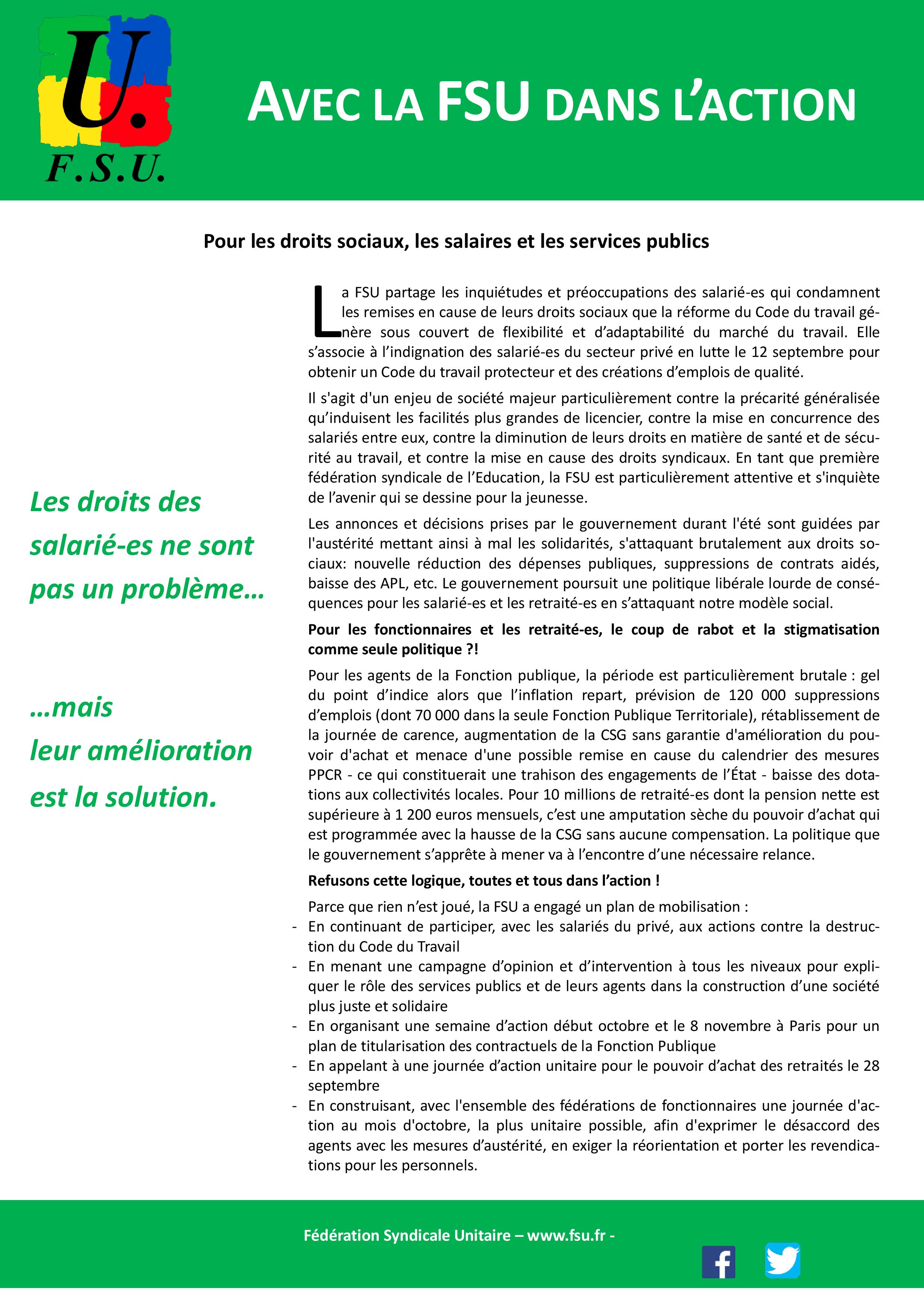 U.
F.S.U.

AVEC LA FSU DANS L'ACTION

Pour les droits sociaux, les salaires et les services publics

Les droits des salarié-es ne sont pas un problème…

…mais leur amélioration est la solution.

La FSU partage les inquiétudes et préoccupations des salarié-es qui condamnent les remises en cause de leurs droits sociaux que la réforme du Code du travail génère sous couvert de flexibilité et d'adaptabilité du marché du travail. Elle s'associe à l'indignation des salarié-es du secteur privé en lutte le 12 septembre pour obtenir un Code du travail protecteur et des créations d'emplois de qualité.

Il s'agit d'un enjeu de société majeur particulièrement contre la précarité généralisée qu'induisent les facilités plus grandes de licencier, contre la mise en concurrence des salariés entre eux, contre la diminution de leurs droits en matière de santé et de sécurité au travail, et contre la mise en cause des droits syndicaux. En tant que première fédération syndicale de l'Education, la FSU est particulièrement attentive et s'inquiète de l'avenir qui se dessine pour la jeunesse.

Les annonces et décisions prises par le gouvernement durant l'été sont guidées par l'austérité mettant ainsi à mal les solidarités, s'attaquant brutalement aux droits sociaux: nouvelle réduction des dépenses publiques, suppressions de contrats aidés, baisse des APL, etc. Le gouvernement poursuit une politique libérale lourde de conséquences pour les salarié-es et les retraité-es en s'attaquant notre modèle social.

Pour les fonctionnaires et les retraité-es, le coup de rabot et la stigmatisation comme seule politique ?!

Pour les agents de la Fonction publique, la période est particulièrement brutale : gel du point d'indice alors que l'inflation repart, prévision de 120 000 suppressions d'emplois (dont 70 000 dans la seule Fonction Publique Territoriale), rétablissement de la journée de carence, augmentation de la CSG sans garantie d'amélioration du pouvoir d'achat et menace d'une possible remise en cause du calendrier des mesures PPCR - ce qui constituerait une trahison des engagements de l'État - baisse des dotations aux collectivités locales. Pour 10 millions de retraité-es dont la pension nette est supérieure à 1 200 euros mensuels, c'est une amputation sèche du pouvoir d'achat qui est programmée avec la hausse de la CSG sans aucune compensation. La politique que le gouvernement s'apprête à mener va à l'encontre d'une nécessaire relance.

Refusons cette logique, toutes et tous dans l'action !

Parce que rien n'est joué, la FSU a engagé un plan de mobilisation :
- En continuant de participer, avec les salariés du privé, aux actions contre la destruction du Code du Travail
- En menant une campagne d'opinion et d'intervention à tous les niveaux pour expliquer le rôle des services publics et de leurs agents dans la construction d'une société plus juste et solidaire
- En organisant une semaine d'action début octobre et le 8 novembre à Paris pour un plan de titularisation des contractuels de la Fonction Publique
- En appelant à une journée d'action unitaire pour le pouvoir d'achat des retraités le 28 septembre
- En construisant, avec l'ensemble des fédérations de fonctionnaires une journée d'action au mois d'octobre, la plus unitaire possible, afin d'exprimer le désaccord des agents avec les mesures d'austérité, en exiger la réorientation et porter les revendications pour les personnels.

Fédération Syndicale Unitaire – www.fsu.fr -